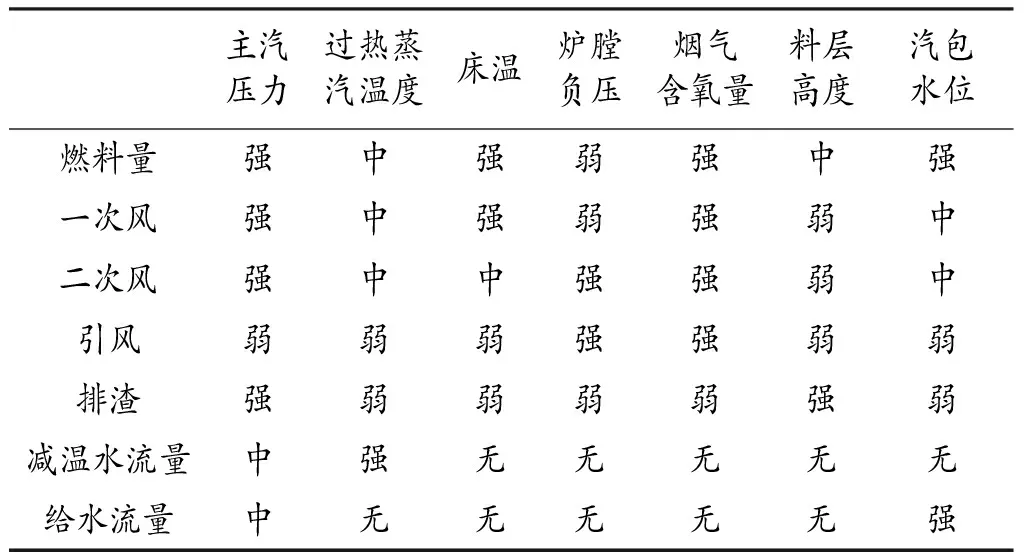 |  | 主汽压力 | 过热蒸汽温度 | 床温 | 炉膛负压 | 烟气含氧量 | 料层高度 | 汽包水位 |
|---|---|---|---|---|---|---|---|
| 燃料量 | 强 | 中 | 强 | 弱 | 强 | 中 | 强 |
| 一次风 | 强 | 中 | 强 | 弱 | 强 | 弱 | 中 |
| 二次风 | 强 | 中 | 中 | 强 | 强 | 弱 | 中 |
| 引风 | 弱 | 弱 | 弱 | 强 | 强 | 弱 | 弱 |
| 排渣 | 强 | 弱 | 弱 | 弱 | 弱 | 强 | 弱 |
| 减温水流量 | 中 | 强 | 无 | 无 | 无 | 无 | 无 |
| 给水流量 | 中 | 无 | 无 | 无 | 无 | 无 | 强 |